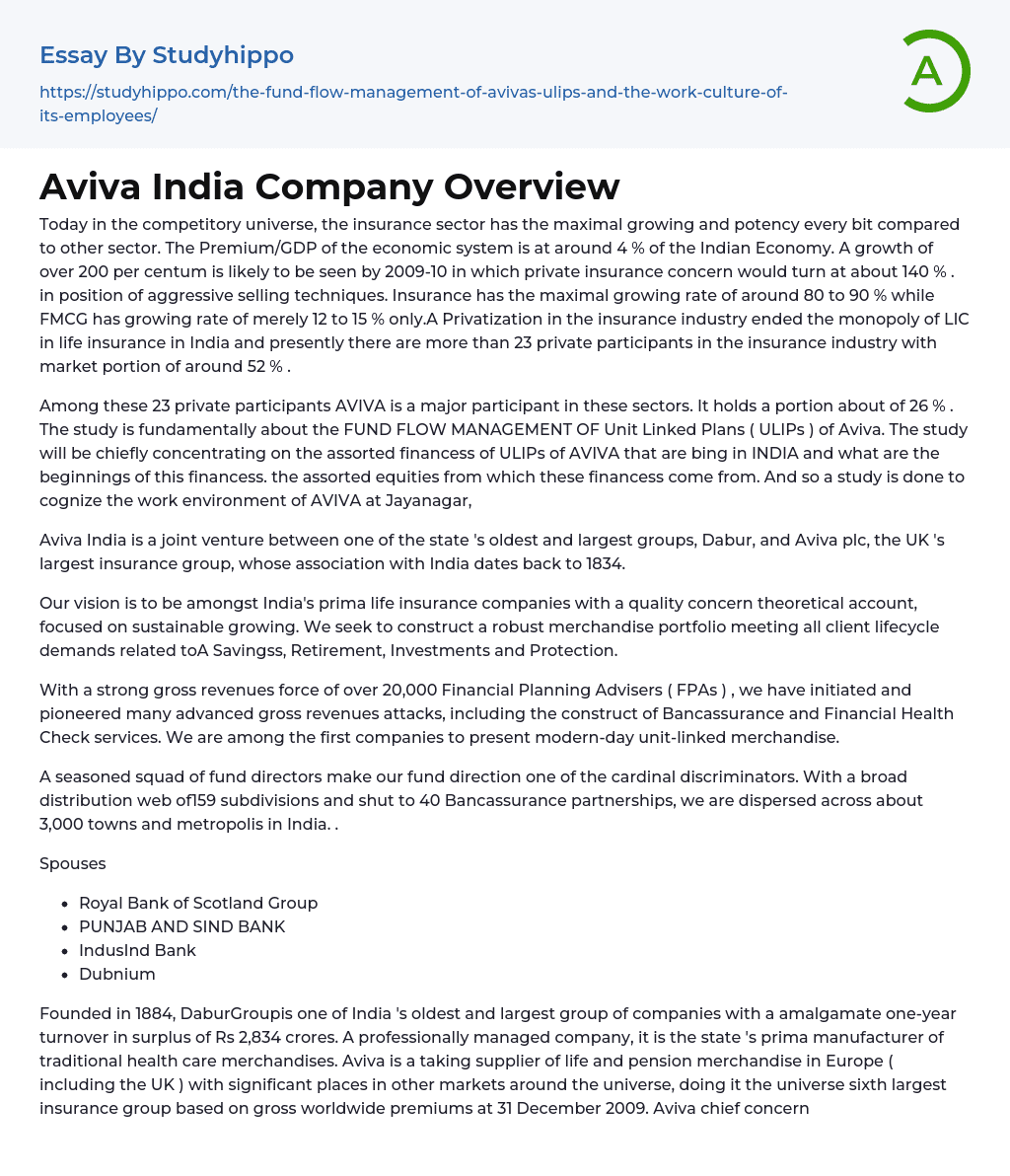 Essay By Studyhippo

https://studyhippo.com/the-fund-flow-management-of-avivas-ulips-and-the-work-culture-of-its-employees/

A

Aviva India Company Overview

Today in the competitory universe, the insurance sector has the maximal growing and potency every bit compared to other sector. The Premium/GDP of the economic system is at around 4 % of the Indian Economy. A growth of over 200 per centum is likely to be seen by 2009-10 in which private insurance concern would turn at about 140 % . in position of aggressive selling techniques. Insurance has the maximal growing rate of around 80 to 90 % while FMCG has growing rate of merely 12 to 15 % only.A Privatization in the insurance industry ended the monopoly of LIC in life insurance in India and presently there are more than 23 private participants in the insurance industry with market portion of around 52 % .

Among these 23 private participants AVIVA is a major participant in these sectors. It holds a portion about of 26 % . The study is fundamentally about the FUND FLOW MANAGEMENT OF Unit Linked Plans ( ULIPs ) of Aviva. The study will be chiefly concentrating on the assorted financess of ULIPs of AVIVA that are bing in INDIA and what are the beginnings of this financess. the assorted equities from which these financess come from. And so a study is done to cognize the work environment of AVIVA at Jayanagar,

Aviva India is a joint venture between one of the state 's oldest and largest groups, Dabur, and Aviva plc, the UK 's largest insurance group, whose association with India dates back to 1834.

Our vision is to be amongst India's prima life insurance companies with a quality concern theoretical account, focused on sustainable growing. We seek to construct a robust merchandise portfolio meeting all client lifecycle demands related toA Savingss, Retirement, Investments and Protection.

With a strong gross revenues force of over 20,000 Financial Planning Advisers ( FPAs ) , we have initiated and pioneered many advanced gross revenues attacks, including the construct of Bancassurance and Financial Health Check services. We are among the first companies to present modern-day unit-linked merchandise.

A seasoned squad of fund directors make our fund direction one of the cardinal discriminators. With a broad distribution web of159 subdivisions and shut to 40 Bancassurance partnerships, we are dispersed across about 3,000 towns and metropolis in India. .

Spouses

- Royal Bank of Scotland Group
- PUNJAB AND SIND BANK
- IndusInd Bank
- Dubnium

Founded in 1884, DaburGroupis one of India 's oldest and largest group of companies with a amalgamate one-year turnover in surplus of Rs 2,834 crores. A professionally managed company, it is the state 's prima manufacturer of traditional health care merchandises. Aviva is a taking supplier of life and pension merchandise in Europe ( including the UK ) with significant places in other markets around the universe, doing it the universe sixth largest insurance group based on gross worldwide premiums at 31 December 2009. Aviva chief concern